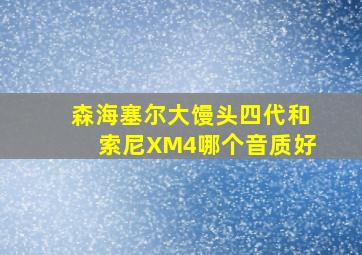 森海塞尔大馒头四代和索尼XM4哪个音质好